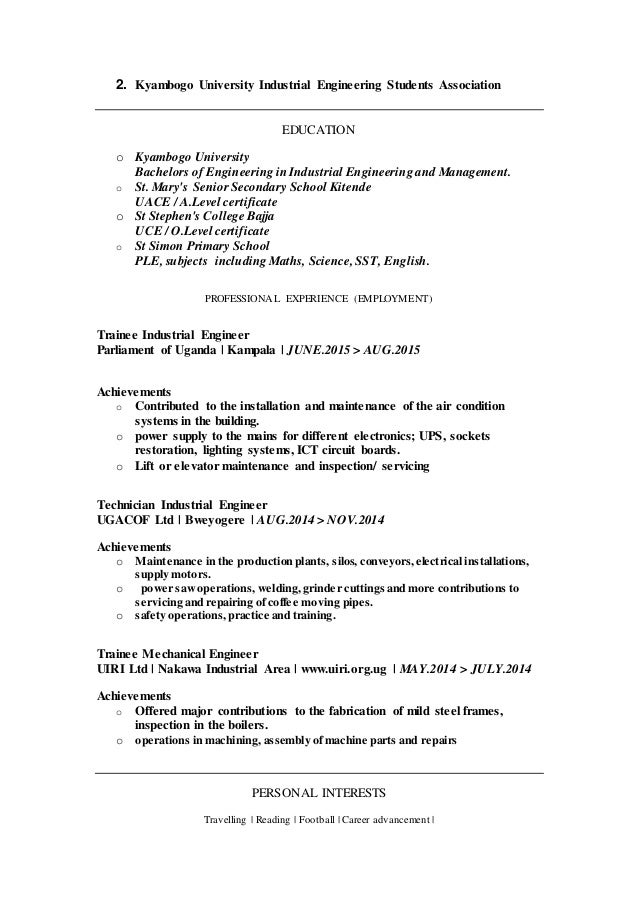 2. Kyambogo University Industrial Engineering Students Association

EDUCATION

o Kyambogo University
Bachelors of Engineering in Industrial Engineering and Management.
o St. Mary's Senior Secondary School Kitende
UACE / A.Level certificate
o St Stephen's College Bajja
UCE / O.Level certificate
o St Simon Primary School
PLE, subjects including Maths, Science, SST, English.

PROFESSIONAL EXPERIENCE (EMPLOYMENT)

Trainee Industrial Engineer
Parliament of Uganda | Kampala | JUNE.2015 > AUG.2015

Achievements
o Contributed to the installation and maintenance of the air condition systems in the building.
o power supply to the mains for different electronics; UPS, sockets restoration, lighting systems, ICT circuit boards.
o Lift or elevator maintenance and inspection/ servicing

Technician Industrial Engineer
UGACOF Ltd | Bweyogere | AUG.2014 > NOV.2014
Achievements
o Maintenance in the production plants, silos, conveyors, electrical installations, supply motors.
o power saw operations, welding, grinder cuttings and more contributions to servicing and repairing of coffee moving pipes.
o safety operations, practice and training.

Trainee Mechanical Engineer
UIRI Ltd | Nakawa Industrial Area | www.uiri.org.ug | MAY.2014 > JULY.2014

Achievements
o Offered major contributions to the fabrication of mild steel frames, inspection in the boilers.
o operations in machining, assembly of machine parts and repairs

PERSONAL INTERESTS

Travelling | Reading | Football | Career advancement |